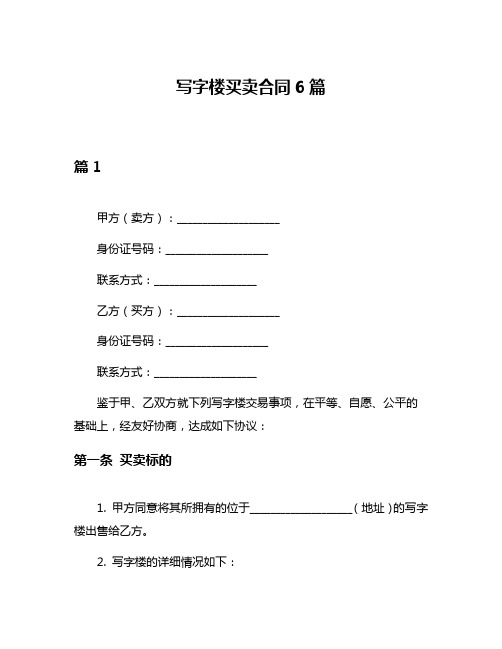 写字楼买卖合同 6 篇

篇 1

甲方（卖方）：__________________

身份证号码：__________________

联系方式：__________________

乙方（买方）：__________________

身份证号码：__________________

联系方式：__________________

鉴于甲、乙双方就下列写字楼交易事项，在平等、自愿、公平的基础上，经友好协商，达成如下协议：

第一条 买卖标的

1. 甲方同意将其所拥有的位于__________________（地址）的写字楼出售给乙方。

2. 写字楼的详细情况如下：